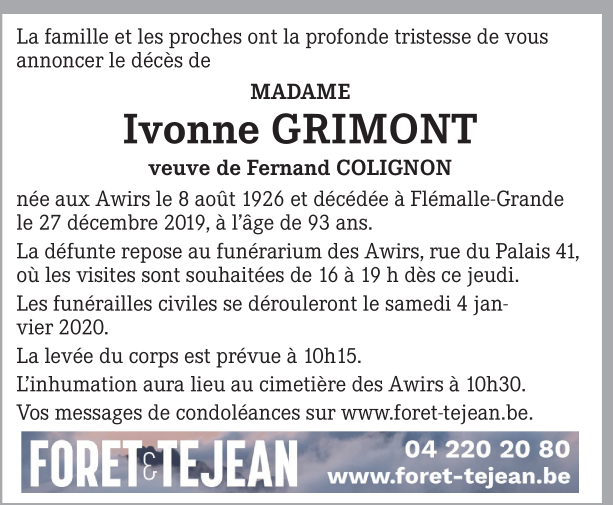 La famille et les proches ont la profonde tristesse de vous annoncer le décès de

MADAME

Ivonne GRIMONT

veuve de Fernand COLIGNON

née aux Awirs le 8 août 1926 et décédée à Flémalle-Grande le 27 décembre 2019, à l'âge de 93 ans.

La défunte repose au funérarium des Awirs, rue du Palais 41, où les visites sont souhaitées de 16 à 19 h dès ce jeudi.

Les funérailles civiles se dérouleront le samedi 4 janvier 2020.

La levée du corps est prévue à 10h15.

L'inhumation aura lieu au cimetière des Awirs à 10h30.

Vos messages de condoléances sur www.foret-tejean.be.

FORET & TEJEAN

04 220 20 80
www.foret-tejean.be